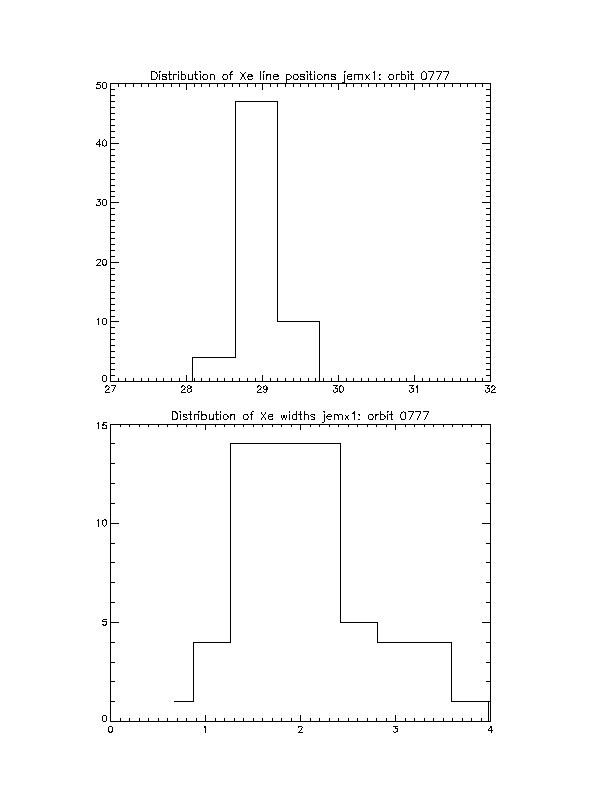 Distribution of Xe line positions jemx1: orbit 0777

50
40
30
20
10
0

27 28 29 30 31 32

Distribution of Xe widths jemx1: orbit 0777

15
10
5
0

0 1 2 3 4